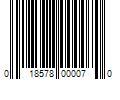 0 18578 00007 0